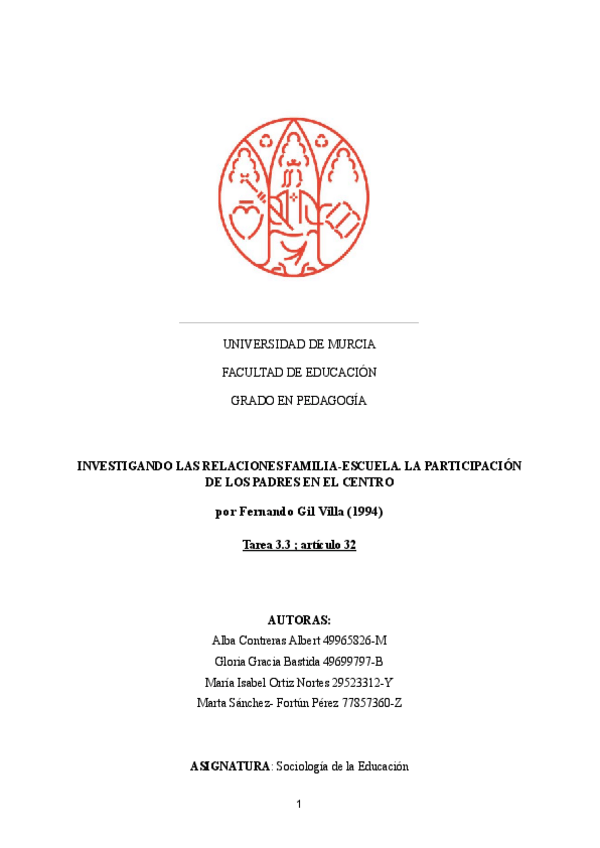 UNIVERSIDAD DE MURCIA

FACULTAD DE EDUCACIÓN

GRADO EN PEDAGOGÍA

INVESTIGANDO LAS RELACIONES FAMILIA-ESCUELA. LA PARTICIPACIÓN DE LOS PADRES EN EL CENTRO

por Fernando Gil Villa (1994)

Tarea 3.3 ; artículo 32

AUTORAS:

Alba Contreras Albert 49965826-M

Gloria Gracia Bastida 49699797-B

María Isabel Ortiz Nortes 29523312-Y

Marta Sánchez- Fortún Pérez 77857360-Z

ASIGNATURA: Sociología de la Educación

1